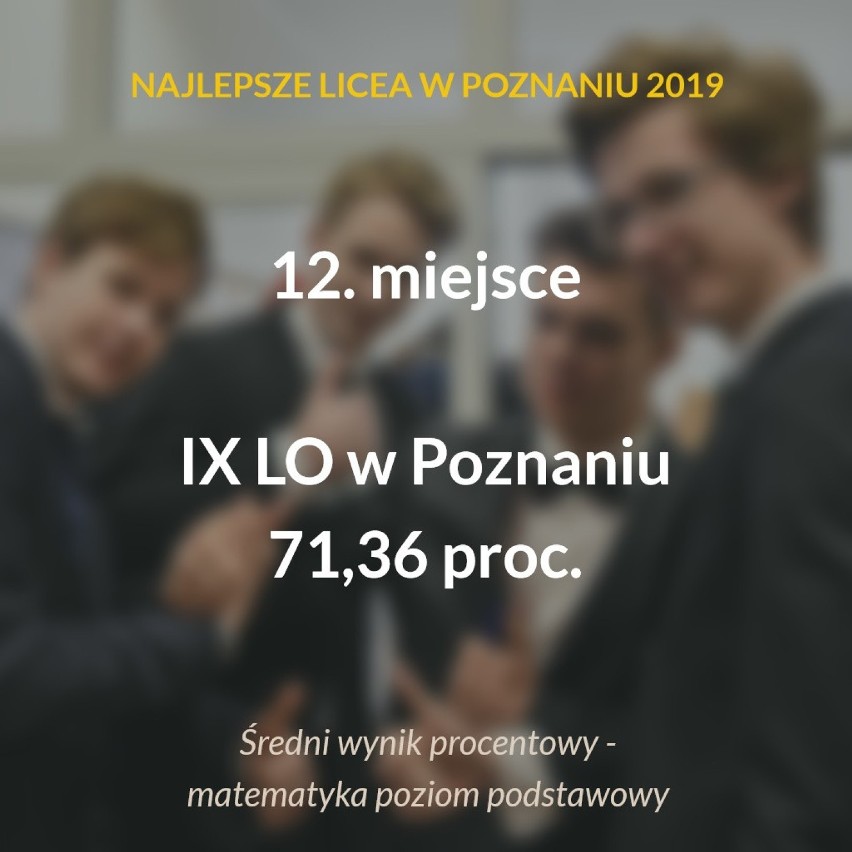 NAJLEPSZE LICEA W POZNANIU 2019

12. miejsce

IX LO w Poznaniu
71,36 proc.

Średni wynik procentowy -
matematyka poziom podstawowy